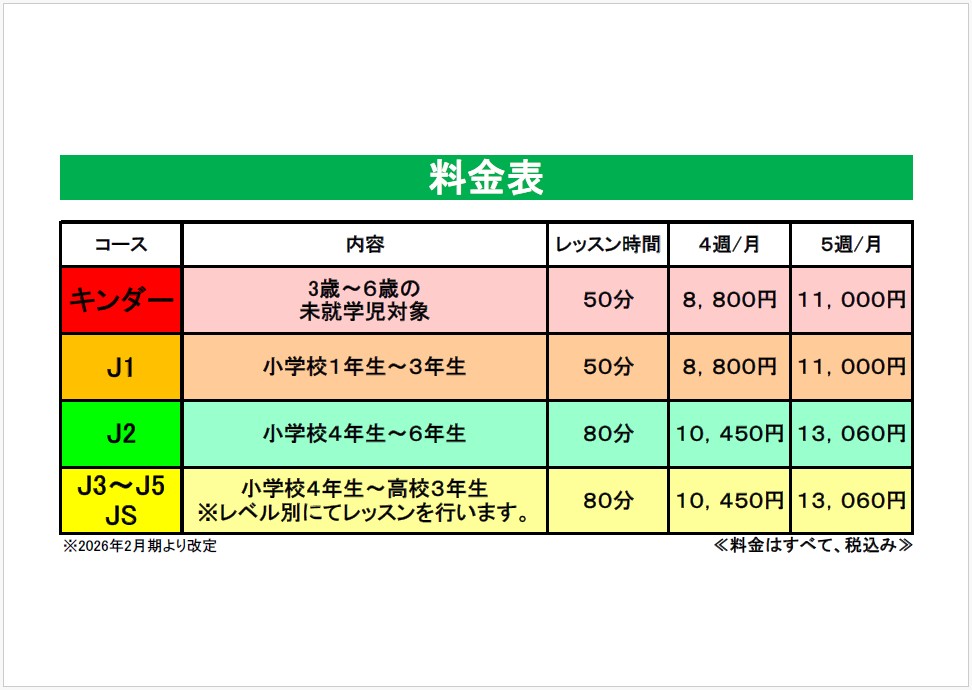 料金表

| コース | 内容 | レッスン時間 | 4週/月 | 5週/月 |
|---|---|---|---|---|
| キンダー | 3歳～6歳の未就学児対象 | 50分 | 8，800円 | 11，000円 |
| J1 | 小学校1年生～3年生 | 50分 | 8，800円 | 11，000円 |
| J2 | 小学校4年生～6年生 | 80分 | 10，450円 | 13，060円 |
| J3～J5 JS | 小学校4年生～高校3年生 ※レベル別にてレッスンを行います。 | 80分 | 10，450円 | 13，060円 |

※2026年2月期より改定

≪料金はすべて、税込み≫